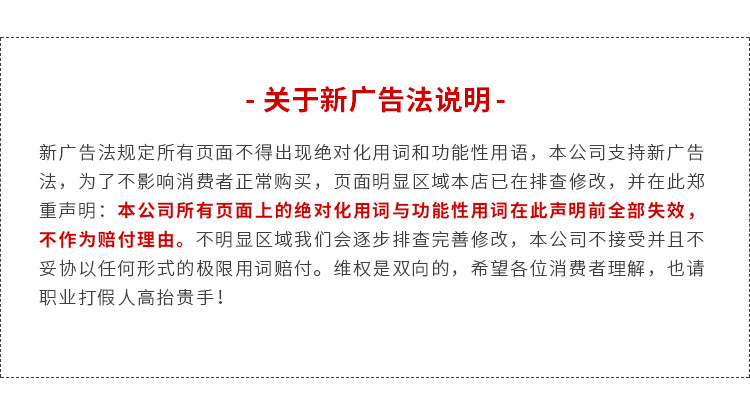 - 关于新广告法说明 -

新广告法规定所有页面不得出现绝对化用词和功能性用语，本公司支持新广告法，为了不影响消费者正常购买，页面明显区域本店已在排查修改，并在此郑重声明：本公司所有页面上的绝对化用词与功能性用词在此声明前全部失效，不作为赔付理由。不明显区域我们会逐步排查完善修改，本公司不接受并且不妥协以任何形式的极限用词赔付。维权是双向的，希望各位消费者理解，也请职业打假人高抬贵手！